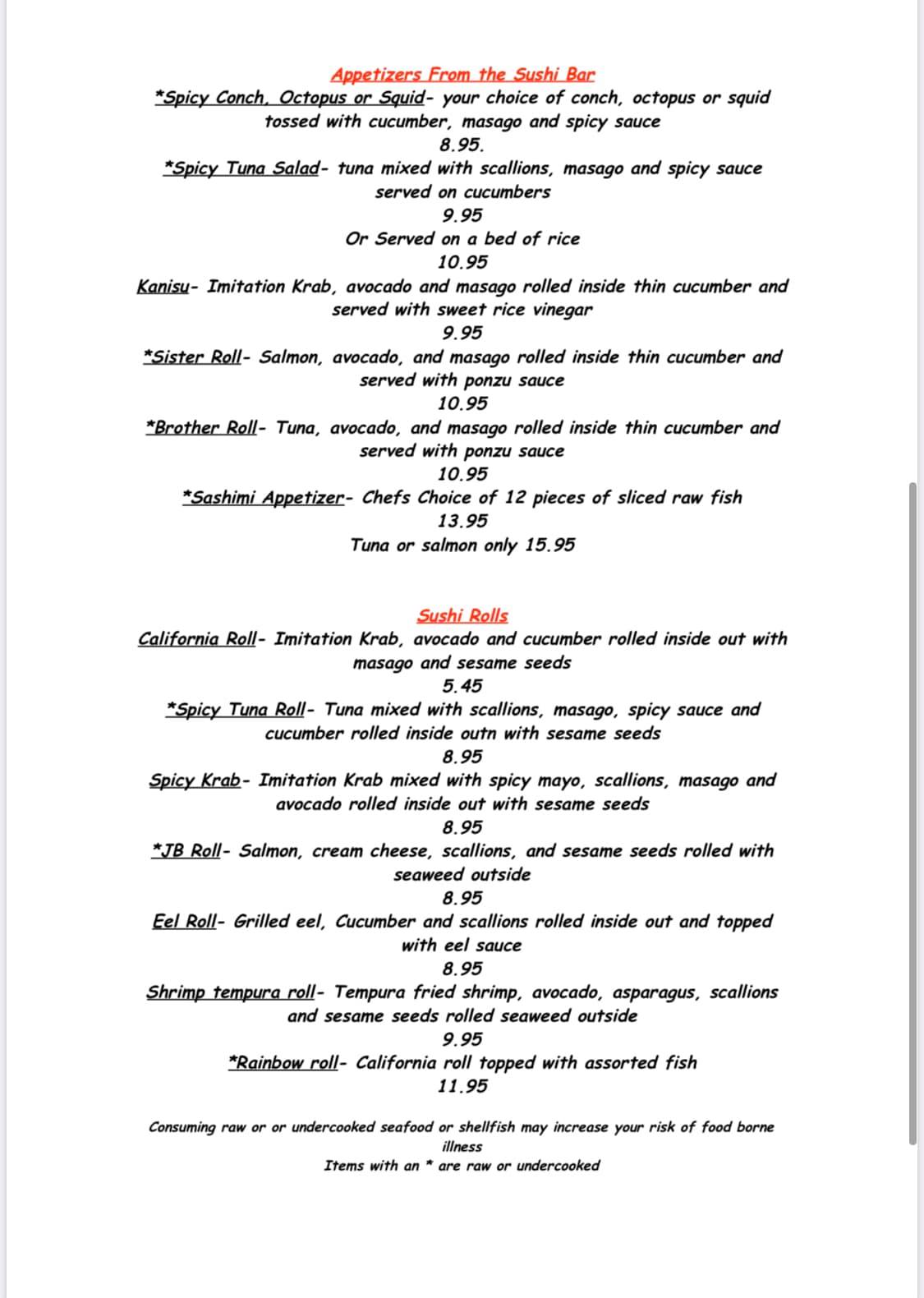 Appetizers From the Sushi Bar
*Spicy Conch, Octopus or Squid- your choice of conch, octopus or squid tossed with cucumber, masago and spicy sauce
8.95.
*Spicy Tuna Salad- tuna mixed with scallions, masago and spicy sauce served on cucumbers
9.95
Or Served on a bed of rice
10.95
Kanisu- Imitation Krab, avocado and masago rolled inside thin cucumber and served with sweet rice vinegar
9.95
*Sister Roll- Salmon, avocado, and masago rolled inside thin cucumber and served with ponzu sauce
10.95
*Brother Roll- Tuna, avocado, and masago rolled inside thin cucumber and served with ponzu sauce
10.95
*Sashimi Appetizer- Chefs Choice of 12 pieces of sliced raw fish
13.95
Tuna or salmon only 15.95

Sushi Rolls
California Roll- Imitation Krab, avocado and cucumber rolled inside out with masago and sesame seeds
5.45
*Spicy Tuna Roll- Tuna mixed with scallions, masago, spicy sauce and cucumber rolled inside outn with sesame seeds
8.95
Spicy Krab- Imitation Krab mixed with spicy mayo, scallions, masago and avocado rolled inside out with sesame seeds
8.95
*JB Roll- Salmon, cream cheese, scallions, and sesame seeds rolled with seaweed outside
8.95
Eel Roll- Grilled eel, Cucumber and scallions rolled inside out and topped with eel sauce
8.95
Shrimp tempura roll- Tempura fried shrimp, avocado, asparagus, scallions and sesame seeds rolled seaweed outside
9.95
*Rainbow roll- California roll topped with assorted fish
11.95

Consuming raw or or undercooked seafood or shellfish may increase your risk of food borne illness
Items with an * are raw or undercooked